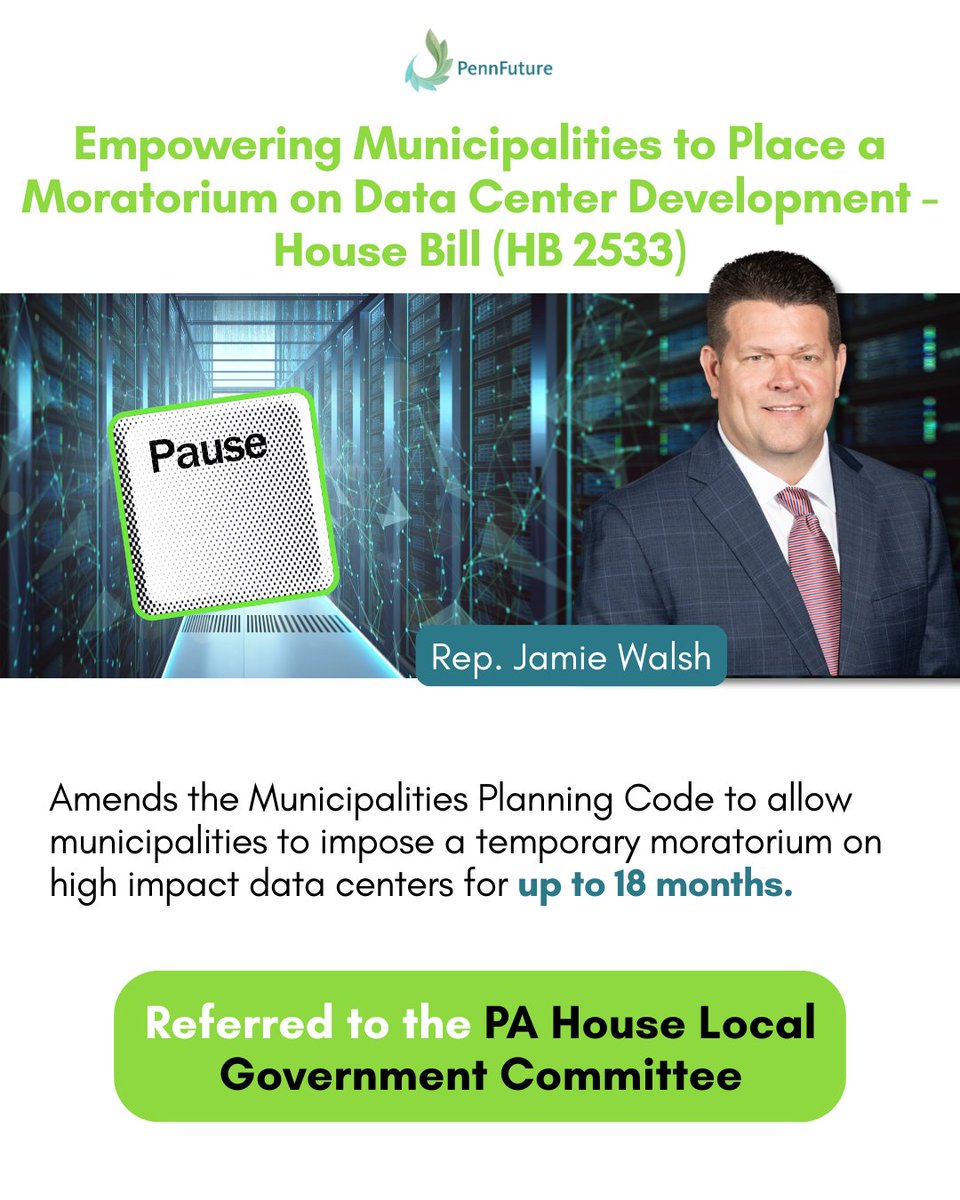 PennFuture

Empowering Municipalities to Place a Moratorium on Data Center Development - House Bill (HB 2533)

Pause

Rep. Jamie Walsh

Amends the Municipalities Planning Code to allow municipalities to impose a temporary moratorium on high impact data centers for up to 18 months.

Referred to the PA House Local Government Committee